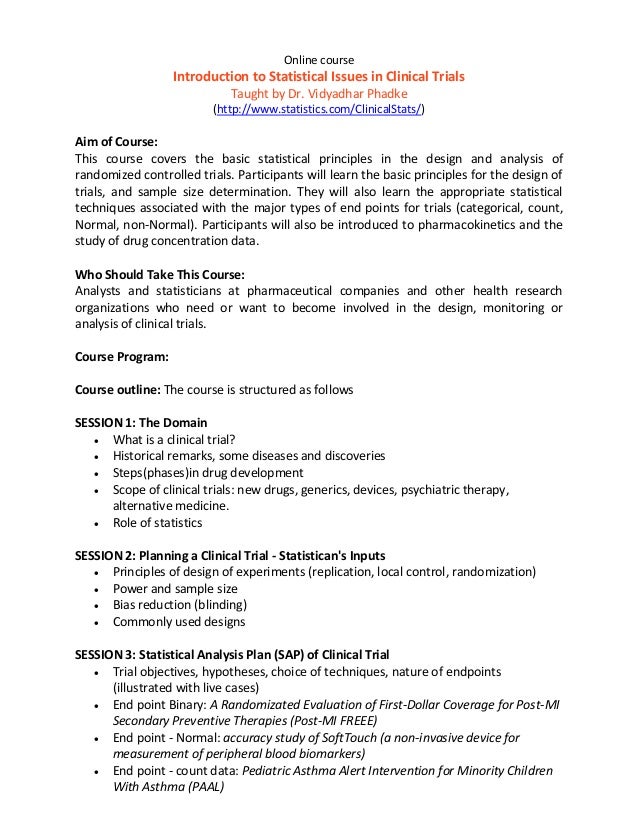 Online course
Introduction to Statistical Issues in Clinical Trials
Taught by Dr. Vidyadhar Phadke
(http://www.statistics.com/ClinicalStats/)

Aim of Course:
This course covers the basic statistical principles in the design and analysis of randomized controlled trials. Participants will learn the basic principles for the design of trials, and sample size determination. They will also learn the appropriate statistical techniques associated with the major types of end points for trials (categorical, count, Normal, non-Normal). Participants will also be introduced to pharmacokinetics and the study of drug concentration data.

Who Should Take This Course:
Analysts and statisticians at pharmaceutical companies and other health research organizations who need or want to become involved in the design, monitoring or analysis of clinical trials.

Course Program:

Course outline: The course is structured as follows

SESSION 1: The Domain
• What is a clinical trial?
• Historical remarks, some diseases and discoveries
• Steps(phases)in drug development
• Scope of clinical trials: new drugs, generics, devices, psychiatric therapy, alternative medicine.
• Role of statistics

SESSION 2: Planning a Clinical Trial - Statistican's Inputs
• Principles of design of experiments (replication, local control, randomization)
• Power and sample size
• Bias reduction (blinding)
• Commonly used designs

SESSION 3: Statistical Analysis Plan (SAP) of Clinical Trial
• Trial objectives, hypotheses, choice of techniques, nature of endpoints (illustrated with live cases)
• End point Binary: A Randomizated Evaluation of First-Dollar Coverage for Post-MI Secondary Preventive Therapies (Post-MI FREEE)
• End point - Normal: accuracy study of SoftTouch (a non-invasive device for measurement of peripheral blood biomarkers)
• End point - count data: Pediatric Asthma Alert Intervention for Minority Children With Asthma (PAAL)